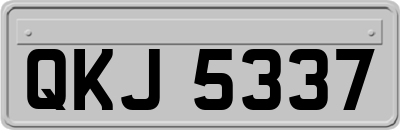 QKJ 5337